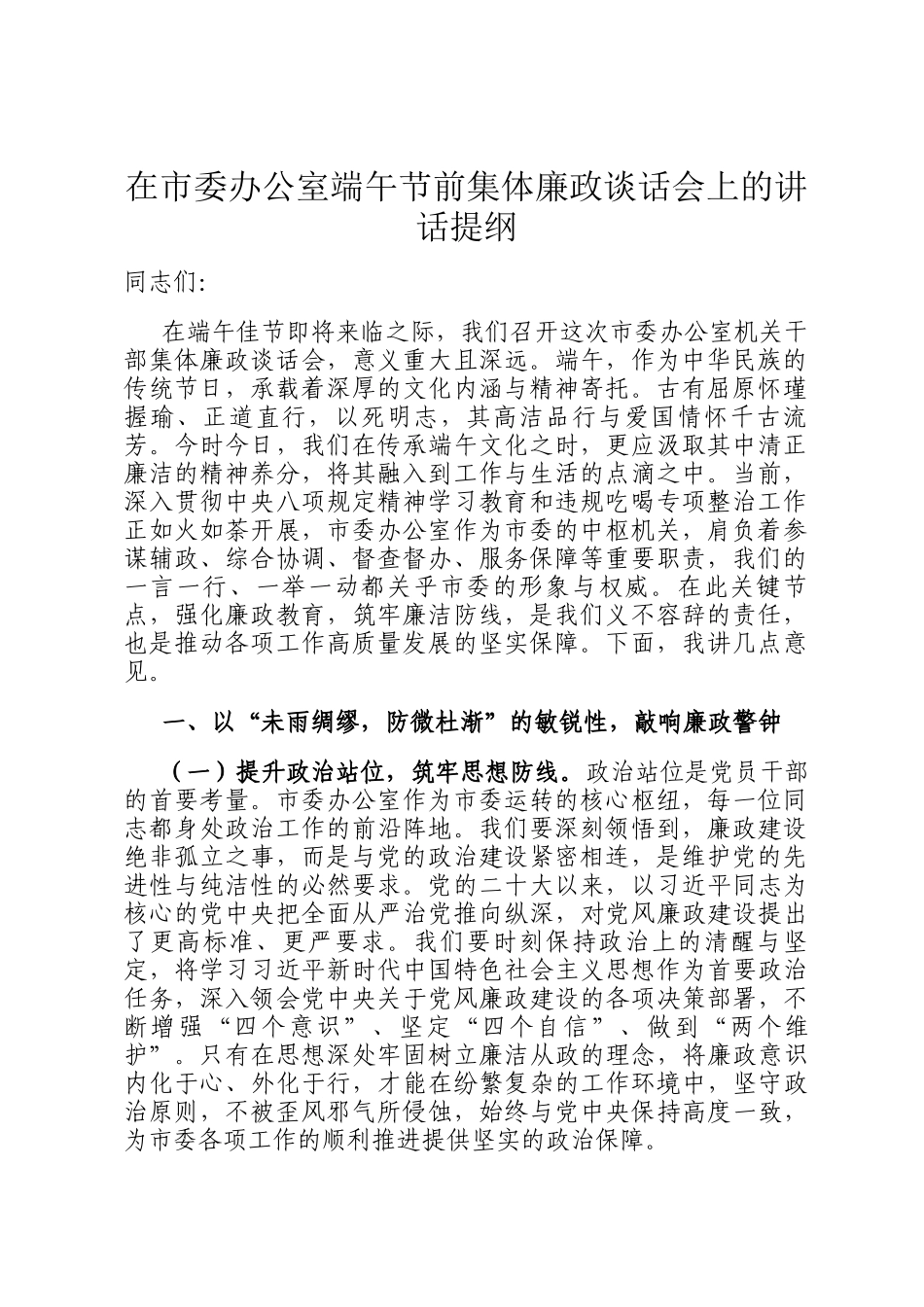 在市委办公室端午节前集体廉政谈话会上的讲话提纲

同志们:

在端午佳节即将来临之际，我们召开这次市委办公室机关干部集体廉政谈话会，意义重大且深远。端午，作为中华民族的传统节日，承载着深厚的文化内涵与精神寄托。古有屈原怀瑾握瑜、正道直行，以死明志，其高洁品行与爱国情怀千古流芳。今时今日，我们在传承端午文化之时，更应汲取其中清正廉洁的精神养分，将其融入到工作与生活的点滴之中。当前，深入贯彻中央八项规定精神学习教育和违规吃喝专项整治工作正如火如荼开展，市委办公室作为市委的中枢机关，肩负着参谋辅政、综合协调、督查督办、服务保障等重要职责，我们的一言一行、一举一动都关乎市委的形象与权威。在此关键节点，强化廉政教育，筑牢廉洁防线，是我们义不容辞的责任，也是推动各项工作高质量发展的坚实保障。下面，我讲几点意见。

一、以“未雨绸缪，防微杜渐”的敏锐性，敲响廉政警钟

（一）提升政治站位，筑牢思想防线。政治站位是党员干部的首要考量。市委办公室作为市委运转的核心枢纽，每一位同志都身处政治工作的前沿阵地。我们要深刻领悟到，廉政建设绝非孤立之事，而是与党的政治建设紧密相连，是维护党的先进性与纯洁性的必然要求。党的二十大以来，以习近平同志为核心的党中央把全面从严治党推向纵深，对党风廉政建设提出了更高标准、更严要求。我们要时刻保持政治上的清醒与坚定，将学习习近平新时代中国特色社会主义思想作为首要政治任务，深入领会党中央关于党风廉政建设的各项决策部署，不断增强“四个意识”、坚定“四个自信”、做到“两个维护”。只有在思想深处牢固树立廉洁从政的理念，将廉政意识内化于心、外化于行，才能在纷繁复杂的工作环境中，坚守政治原则，不被歪风邪气所侵蚀，始终与党中央保持高度一致，为市委各项工作的顺利推进提供坚实的政治保障。